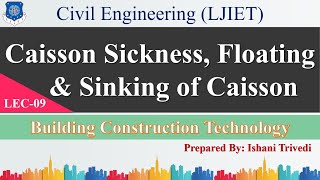 Civil Engineering (LJIET)

Caisson Sickness, Floating & Sinking of Caisson

LEC-09

Building Construction Technology

Prepared By: Ishani Trivedi